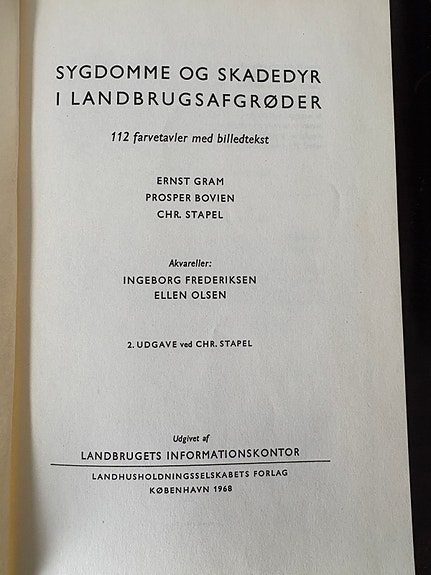 SYGDOMME OG SKADEDYR
I LANDBRUGSAFGRØDER

112 farvetavler med billedtekst

ERNST GRAM
PROSPER BOVIEN
CHR. STAPEL

Akvareller:
INGEBORG FREDERIKSEN
ELLEN OLSEN

2. UDGAVE ved CHR. STAPEL

Udgivet af
LANDBRUGETS INFORMATIONSKONTOR

LANDHUSHOLDNINGSSELSKABETS FORLAG
KØBENHAVN 1968